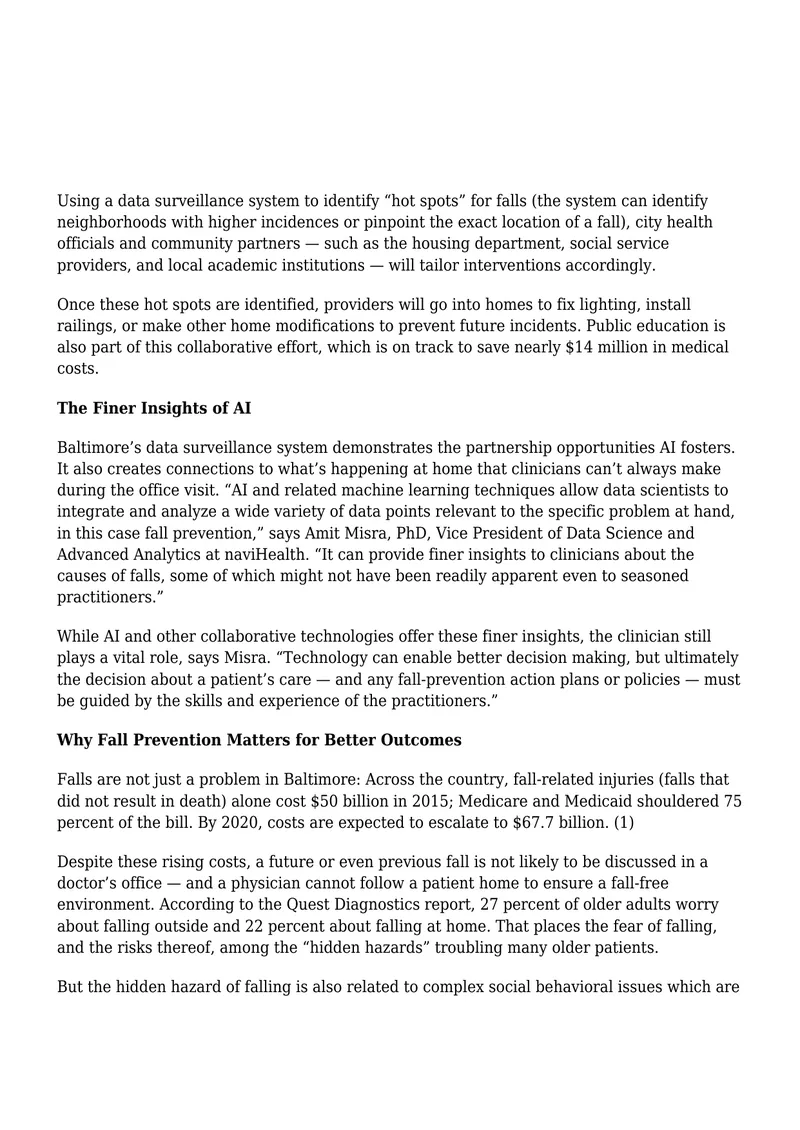 Using a data surveillance system to identify "hot spots" for falls (the system can identify neighborhoods with higher incidences or pinpoint the exact location of a fall), city health officials and community partners — such as the housing department, social service providers, and local academic institutions — will tailor interventions accordingly.

Once these hot spots are identified, providers will go into homes to fix lighting, install railings, or make other home modifications to prevent future incidents. Public education is also part of this collaborative effort, which is on track to save nearly $14 million in medical costs.

The Finer Insights of AI

Baltimore's data surveillance system demonstrates the partnership opportunities AI fosters. It also creates connections to what's happening at home that clinicians can't always make during the office visit. "AI and related machine learning techniques allow data scientists to integrate and analyze a wide variety of data points relevant to the specific problem at hand, in this case fall prevention," says Amit Misra, PhD, Vice President of Data Science and Advanced Analytics at naviHealth. "It can provide finer insights to clinicians about the causes of falls, some of which might not have been readily apparent even to seasoned practitioners."

While AI and other collaborative technologies offer these finer insights, the clinician still plays a vital role, says Misra. "Technology can enable better decision making, but ultimately the decision about a patient's care — and any fall-prevention action plans or policies — must be guided by the skills and experience of the practitioners."

Why Fall Prevention Matters for Better Outcomes

Falls are not just a problem in Baltimore: Across the country, fall-related injuries (falls that did not result in death) alone cost $50 billion in 2015; Medicare and Medicaid shouldered 75 percent of the bill. By 2020, costs are expected to escalate to $67.7 billion. (1)

Despite these rising costs, a future or even previous fall is not likely to be discussed in a doctor's office — and a physician cannot follow a patient home to ensure a fall-free environment. According to the Quest Diagnostics report, 27 percent of older adults worry about falling outside and 22 percent about falling at home. That places the fear of falling, and the risks thereof, among the "hidden hazards" troubling many older patients.

But the hidden hazard of falling is also related to complex social behavioral issues which are